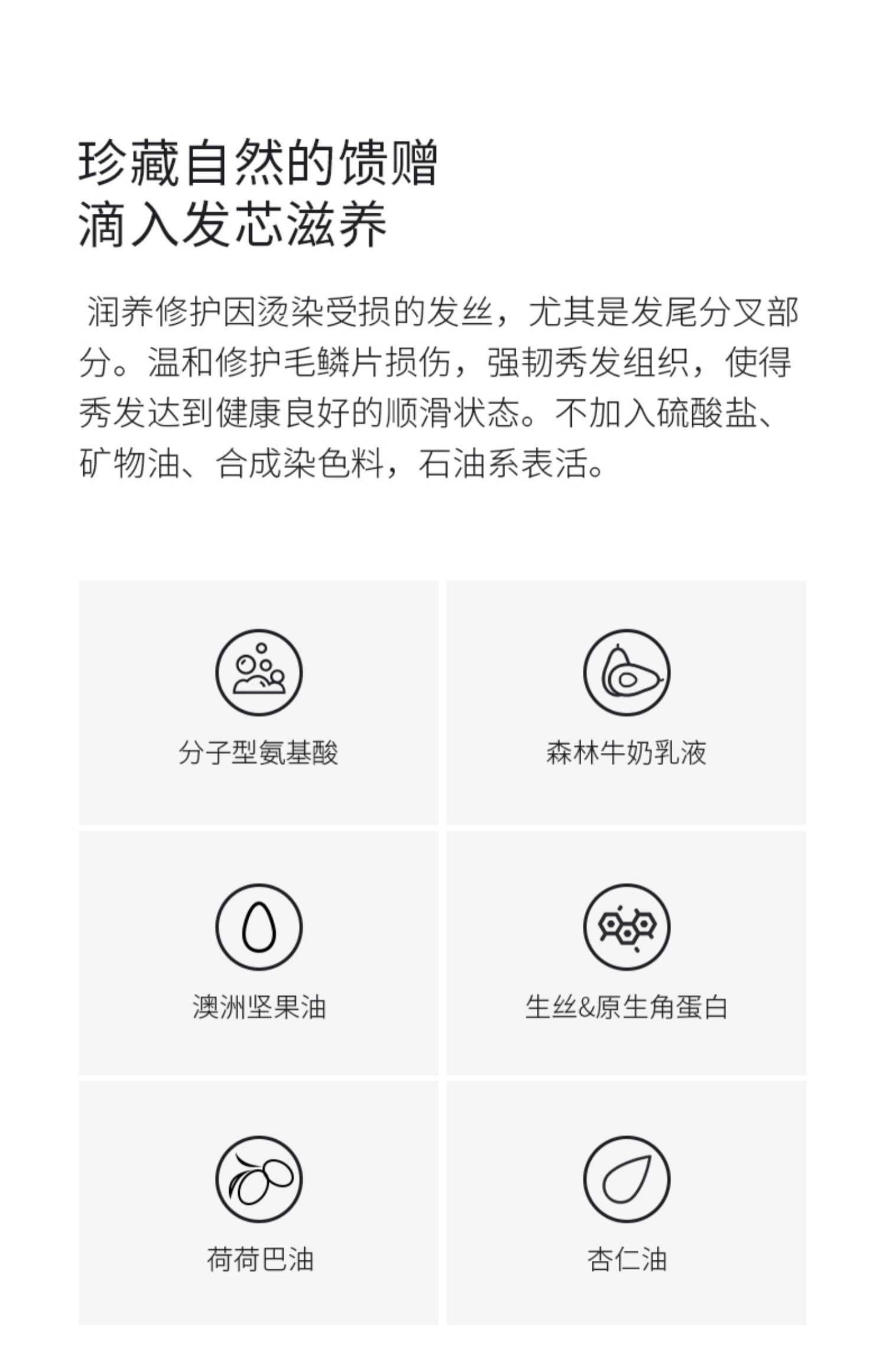 珍藏自然的馈赠
滴入发芯滋养

润养修护因烫染受损的发丝，尤其是发尾分叉部分。温和修护毛鳞片损伤，强韧秀发组织，使得秀发达到健康良好的顺滑状态。不加入硫酸盐、矿物油、合成染色料，石油系表活。

分子型氨基酸

森林牛奶乳液

澳洲坚果油

生丝&原生角蛋白

荷荷巴油

杏仁油